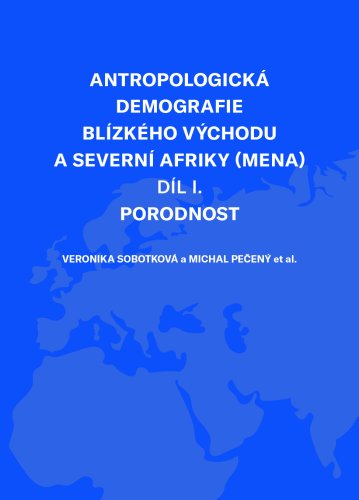 ANTROPOLOGICKÁ DEMOGRAFIE BLÍZKÉHO VÝCHODU A SEVERNÍ AFRIKY (MENA) DÍL I. PORODNOST

VERONIKA SOBOTKOVÁ a MICHAL PEČENÝ et al.